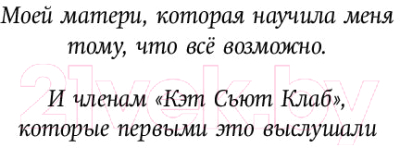 Моей матери, которая научила меня тому, что всё возможно.

21vek.by

И членам «Кэт Сьют Клаб», которые первыми это выслушали